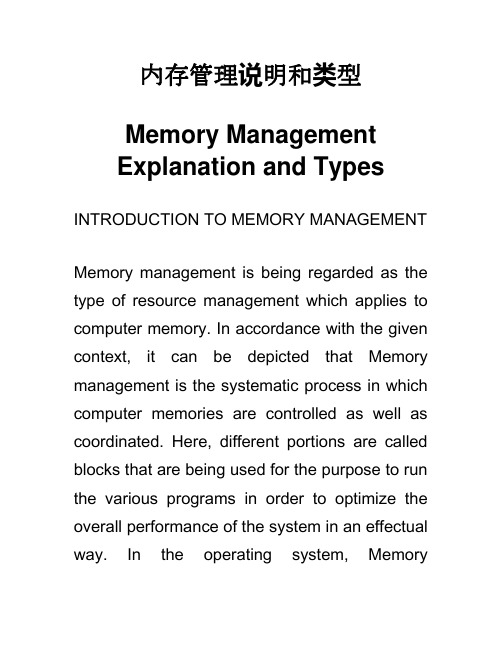 内存管理说明和类型

Memory Management Explanation and Types

INTRODUCTION TO MEMORY MANAGEMENT

Memory management is being regarded as the type of resource management which applies to computer memory. In accordance with the given context, it can be depicted that Memory management is the systematic process in which computer memories are controlled as well as coordinated. Here, different portions are called blocks that are being used for the purpose to run the various programs in order to optimize the overall performance of the system in an effectual way. In the operating system, Memory